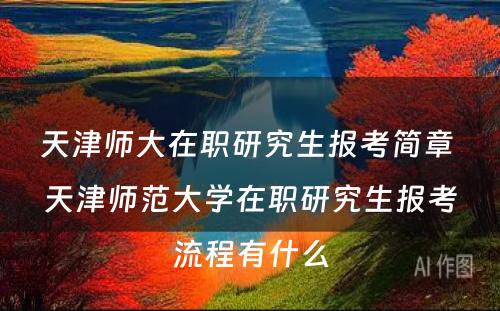 天津师大在职研究生报考简章 天津师范大学在职研究生报考流程有什么

AI 作图